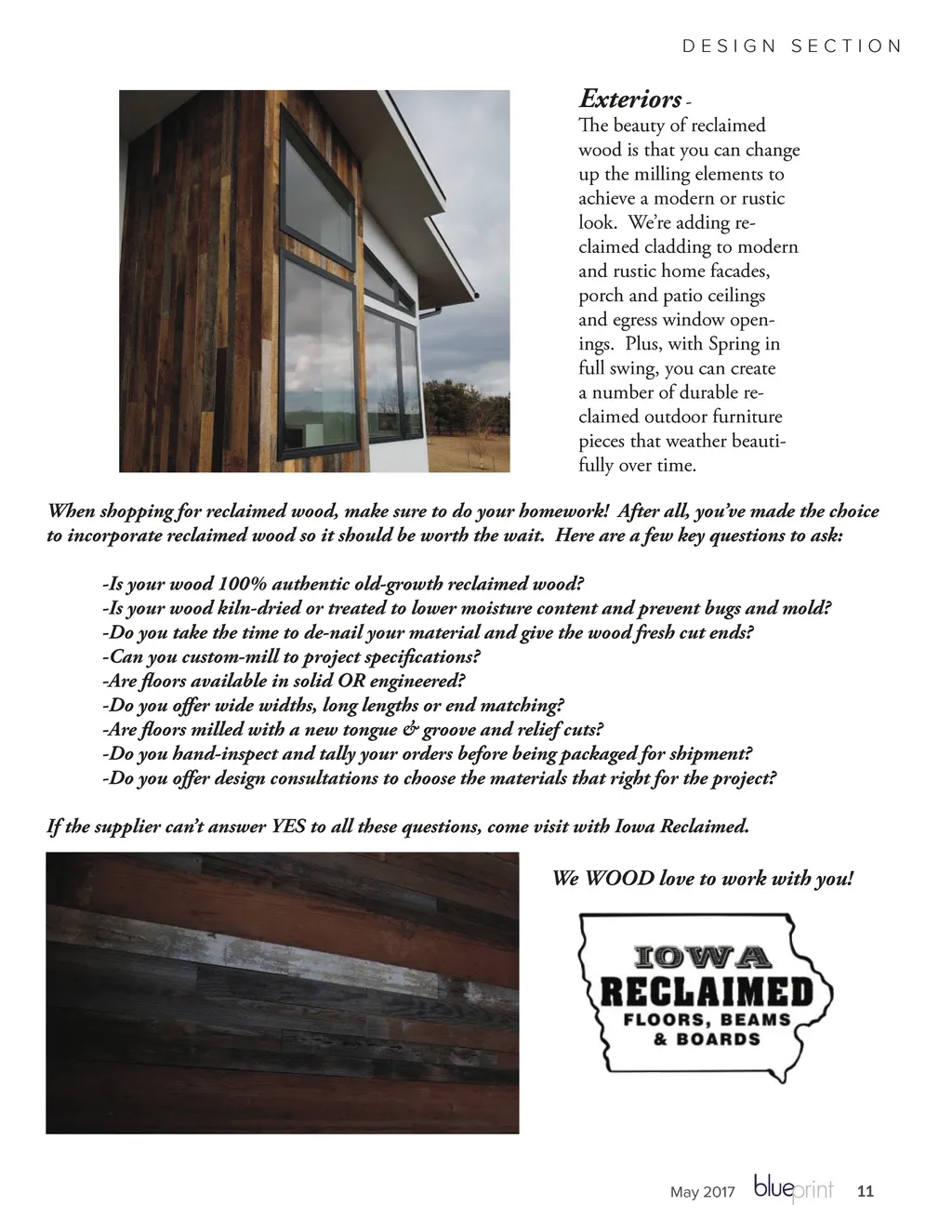 DESIGN SECTION

Exteriors -
The beauty of reclaimed wood is that you can change up the milling elements to achieve a modern or rustic look. We're adding reclaimed cladding to modern and rustic home facades, porch and patio ceilings and egress window openings. Plus, with Spring in full swing, you can create a number of durable reclaimed outdoor furniture pieces that weather beautifully over time.

When shopping for reclaimed wood, make sure to do your homework! After all, you've made the choice to incorporate reclaimed wood so it should be worth the wait. Here are a few key questions to ask:

-Is your wood 100% authentic old-growth reclaimed wood?
-Is your wood kiln-dried or treated to lower moisture content and prevent bugs and mold?
-Do you take the time to de-nail your material and give the wood fresh cut ends?
-Can you custom-mill to project specifications?
-Are floors available in solid OR engineered?
-Do you offer wide widths, long lengths or end matching?
-Are floors milled with a new tongue & groove and relief cuts?
-Do you hand-inspect and tally your orders before being packaged for shipment?
-Do you offer design consultations to choose the materials that right for the project?

If the supplier can't answer YES to all these questions, come visit with Iowa Reclaimed.

We WOOD love to work with you!

IOWA
RECLAIMED
FLOORS, BEAMS
& BOARDS

May 2017 blueprint 11